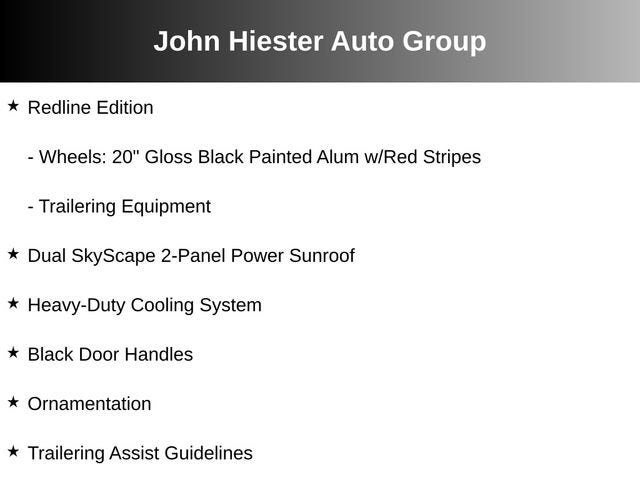 John Hiester Auto Group

★ Redline Edition

- Wheels: 20" Gloss Black Painted Alum w/Red Stripes

- Trailering Equipment

★ Dual SkyScape 2-Panel Power Sunroof

★ Heavy-Duty Cooling System

★ Black Door Handles

★ Ornamentation

★ Trailering Assist Guidelines